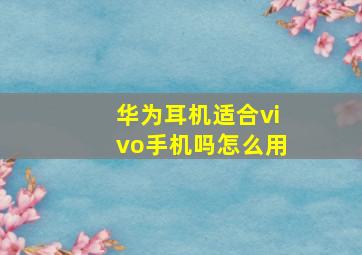 华为耳机适合vivo手机吗怎么用